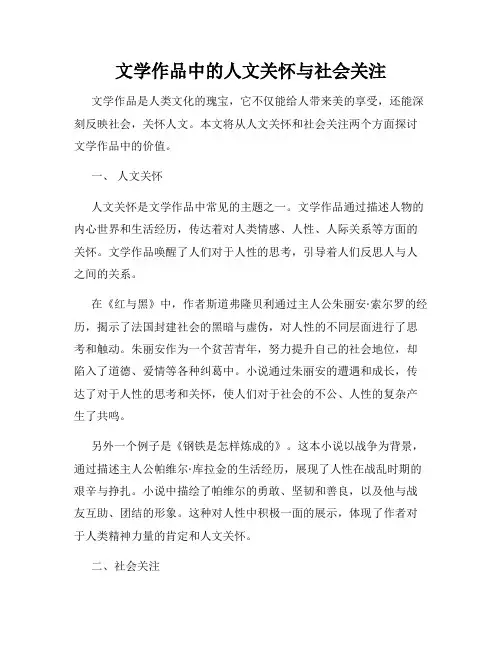 文学作品中的人文关怀与社会关注

文学作品是人类文化的瑰宝，它不仅能给人带来美的享受，还能深刻反映社会，关怀人文。本文将从人文关怀和社会关注两个方面探讨文学作品中的价值。

一、 人文关怀

人文关怀是文学作品中常见的主题之一。文学作品通过描述人物的内心世界和生活经历，传达着对人类情感、人性、人际关系等方面的关怀。文学作品唤醒了人们对于人性的思考，引导着人们反思人与人之间的关系。

在《红与黑》中，作者斯道弗隆贝利通过主人公朱丽安·索尔罗的经历，揭示了法国封建社会的黑暗与虚伪，对人性的不同层面进行了思考和触动。朱丽安作为一个贫苦青年，努力提升自己的社会地位，却陷入了道德、爱情等各种纠葛中。小说通过朱丽安的遭遇和成长，传达了对于人性的思考和关怀，使人们对于社会的不公、人性的复杂产生了共鸣。

另外一个例子是《钢铁是怎样炼成的》。这本小说以战争为背景，通过描述主人公帕维尔·库拉金的生活经历，展现了人性在战乱时期的艰辛与挣扎。小说中描绘了帕维尔的勇敢、坚韧和善良，以及他与战友互助、团结的形象。这种对人性中积极一面的展示，体现了作者对于人类精神力量的肯定和人文关怀。

二、社会关注